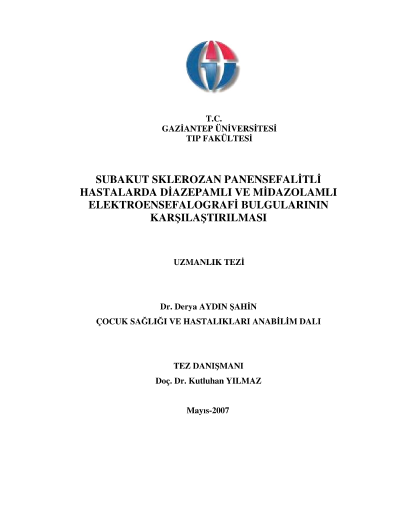 T.C.
GAZİANTEP ÜNİVERSİTESİ
TIP FAKÜLTESİ

SUBAKUT SKLEROZAN PANENSEFALİTLİ HASTALARDA DİAZEPAMLI VE MİDAZOLAMLI ELEKTROENSEFALOGRAFİ BULGULARININ KARŞILAŞTIRILMASI

UZMANLIK TEZİ

Dr. Derya AYDIN ŞAHİN
ÇOCUK SAĞLIĞI VE HASTALIKLARI ANABİLİM DALI

TEZ DANIŞMANI
Doç. Dr. Kutluhan YILMAZ

Mayıs-2007